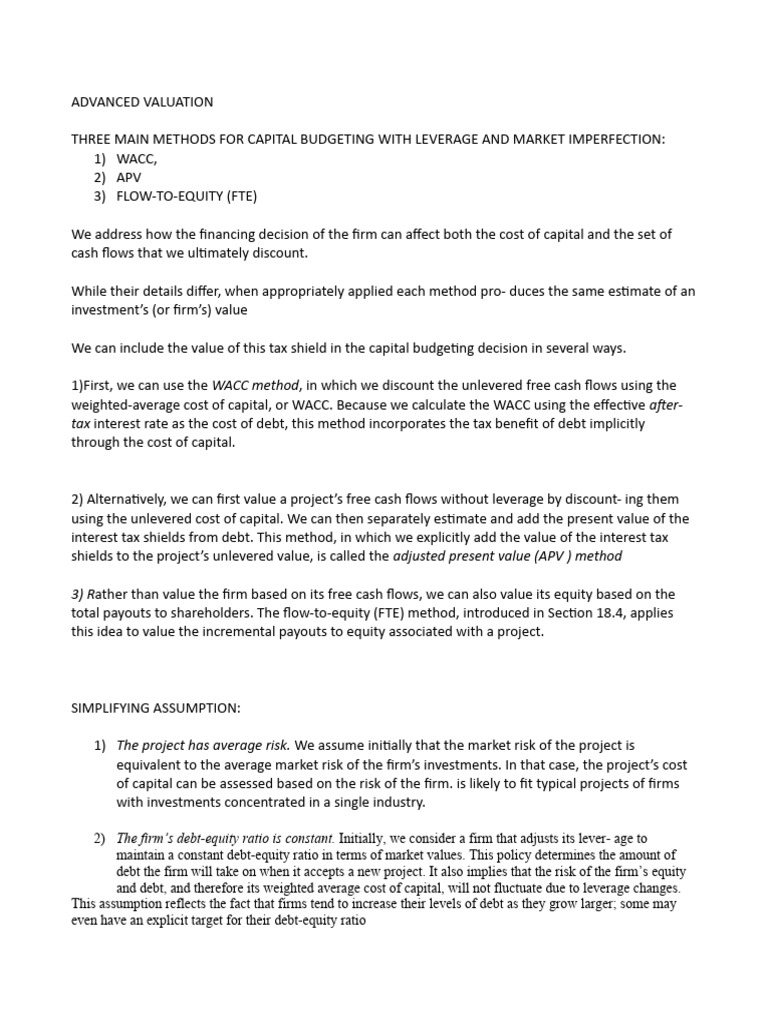 ADVANCED VALUATION

THREE MAIN METHODS FOR CAPITAL BUDGETING WITH LEVERAGE AND MARKET IMPERFECTION:
1) WACC,
2) APV
3) FLOW-TO-EQUITY (FTE)

We address how the financing decision of the firm can affect both the cost of capital and the set of cash flows that we ultimately discount.

While their details differ, when appropriately applied each method pro- duces the same estimate of an investment's (or firm's) value

We can include the value of this tax shield in the capital budgeting decision in several ways.

1)First, we can use the WACC method, in which we discount the unlevered free cash flows using the weighted-average cost of capital, or WACC. Because we calculate the WACC using the effective after-tax interest rate as the cost of debt, this method incorporates the tax benefit of debt implicitly through the cost of capital.

2) Alternatively, we can first value a project's free cash flows without leverage by discount- ing them using the unlevered cost of capital. We can then separately estimate and add the present value of the interest tax shields from debt. This method, in which we explicitly add the value of the interest tax shields to the project's unlevered value, is called the adjusted present value (APV ) method

3) Rather than value the firm based on its free cash flows, we can also value its equity based on the total payouts to shareholders. The flow-to-equity (FTE) method, introduced in Section 18.4, applies this idea to value the incremental payouts to equity associated with a project.

SIMPLIFYING ASSUMPTION:

1) The project has average risk. We assume initially that the market risk of the project is equivalent to the average market risk of the firm's investments. In that case, the project's cost of capital can be assessed based on the risk of the firm. is likely to fit typical projects of firms with investments concentrated in a single industry.

2) The firm's debt-equity ratio is constant. Initially, we consider a firm that adjusts its lever- age to maintain a constant debt-equity ratio in terms of market values. This policy determines the amount of debt the firm will take on when it accepts a new project. It also implies that the risk of the firm's equity and debt, and therefore its weighted average cost of capital, will not fluctuate due to leverage changes. This assumption reflects the fact that firms tend to increase their levels of debt as they grow larger; some may even have an explicit target for their debt-equity ratio